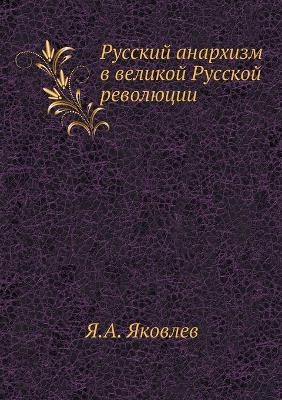 Русский анархизм в великой Русской революции

Я.А. Яковлев